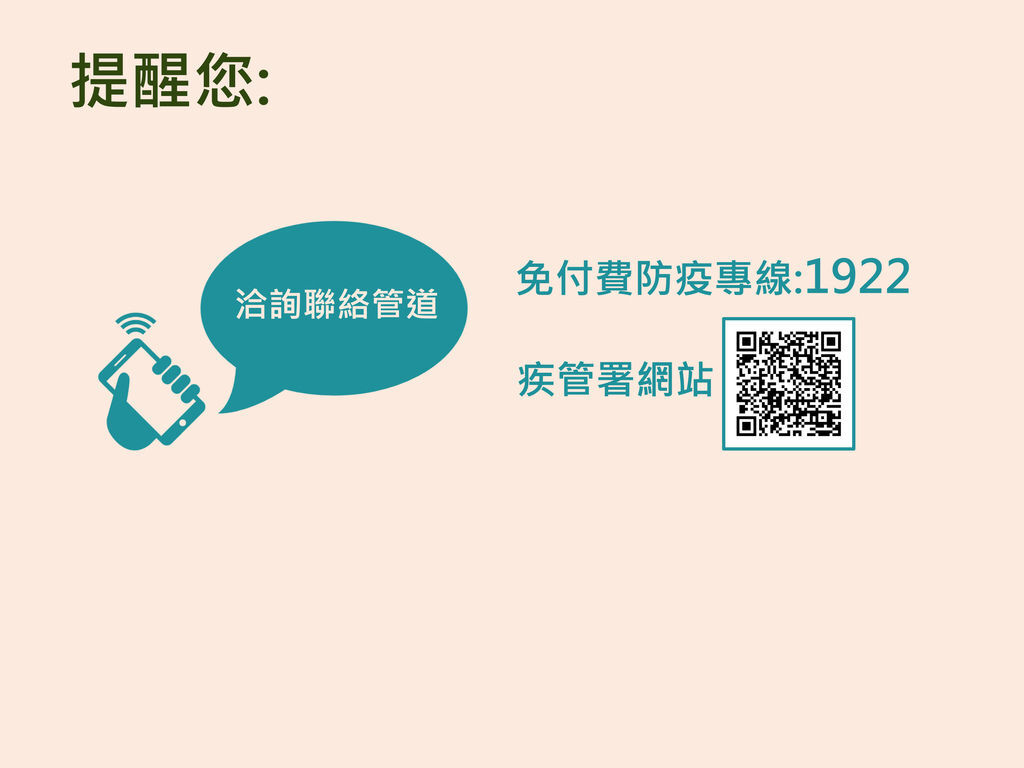 提醒您:

洽詢聯絡管道

免付費防疫專線:1922

疾管署網站